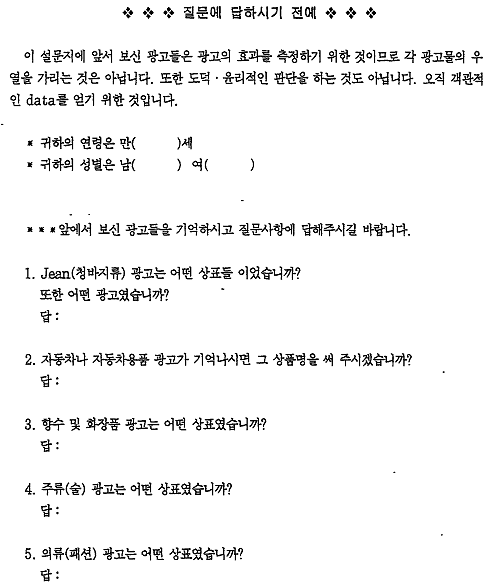 ❖ ❖ ❖ 질문에 답하시기 전에 ❖ ❖ ❖

이 설문지에 앞서 보신 광고들은 광고의 효과를 측정하기 위한 것이므로 각 광고물의 우열을 가리는 것은 아닙니다. 또한 도덕 · 윤리적인 판단을 하는 것도 아닙니다. 오직 객관적인 data를 얻기 위한 것입니다.

* 귀하의 연령은 만(　　　)세
* 귀하의 성별은 남(　　　) 여(　　　)

* * * 앞에서 보신 광고들을 기억하시고 질문사항에 답해주시길 바랍니다.

1. Jean(청바지류) 광고는 어떤 상표들 이었습니까?
또한 어떤 광고였습니까?
답 :

2. 자동차나 자동차용품 광고가 기억나시면 그 상품명을 써 주시겠습니까?
답 :

3. 향수 및 화장품 광고는 어떤 상표였습니까?
답 :

4. 주류(술) 광고는 어떤 상표였습니까?
답 :

5. 의류(패션) 광고는 어떤 상표였습니까?
답 :